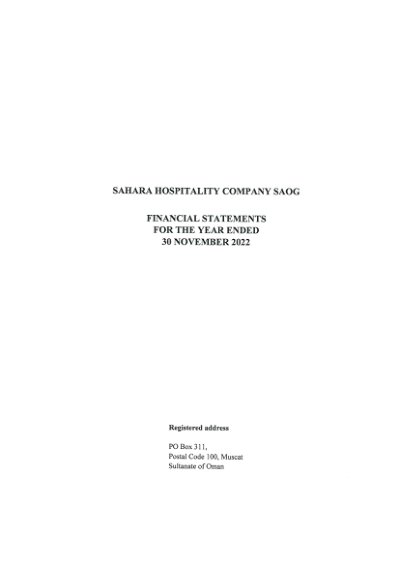 SAHARA HOSPITALITY COMPANY SAOG

FINANCIAL STATEMENTS
FOR THE YEAR ENDED
30 NOVEMBER 2022

Registered address

PO Box 311,
Postal Code 100, Muscat
Sultanate of Oman